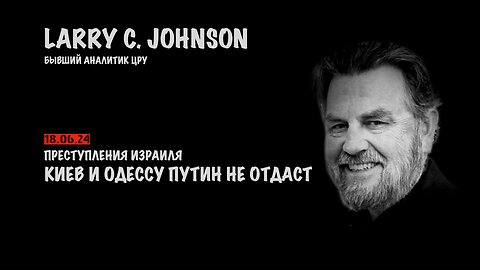 LARRY C. JOHNSON
БЫВШИЙ АНАЛИТИК ЦРУ

18.06.24
ПРЕСТУПЛЕНИЯ ИЗРАИЛЯ
КИЕВ И ОДЕССУ ПУТИН НЕ ОТДАСТ